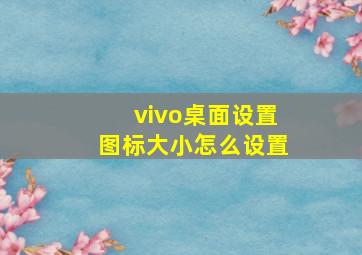 vivo桌面设置
图标大小怎么设置